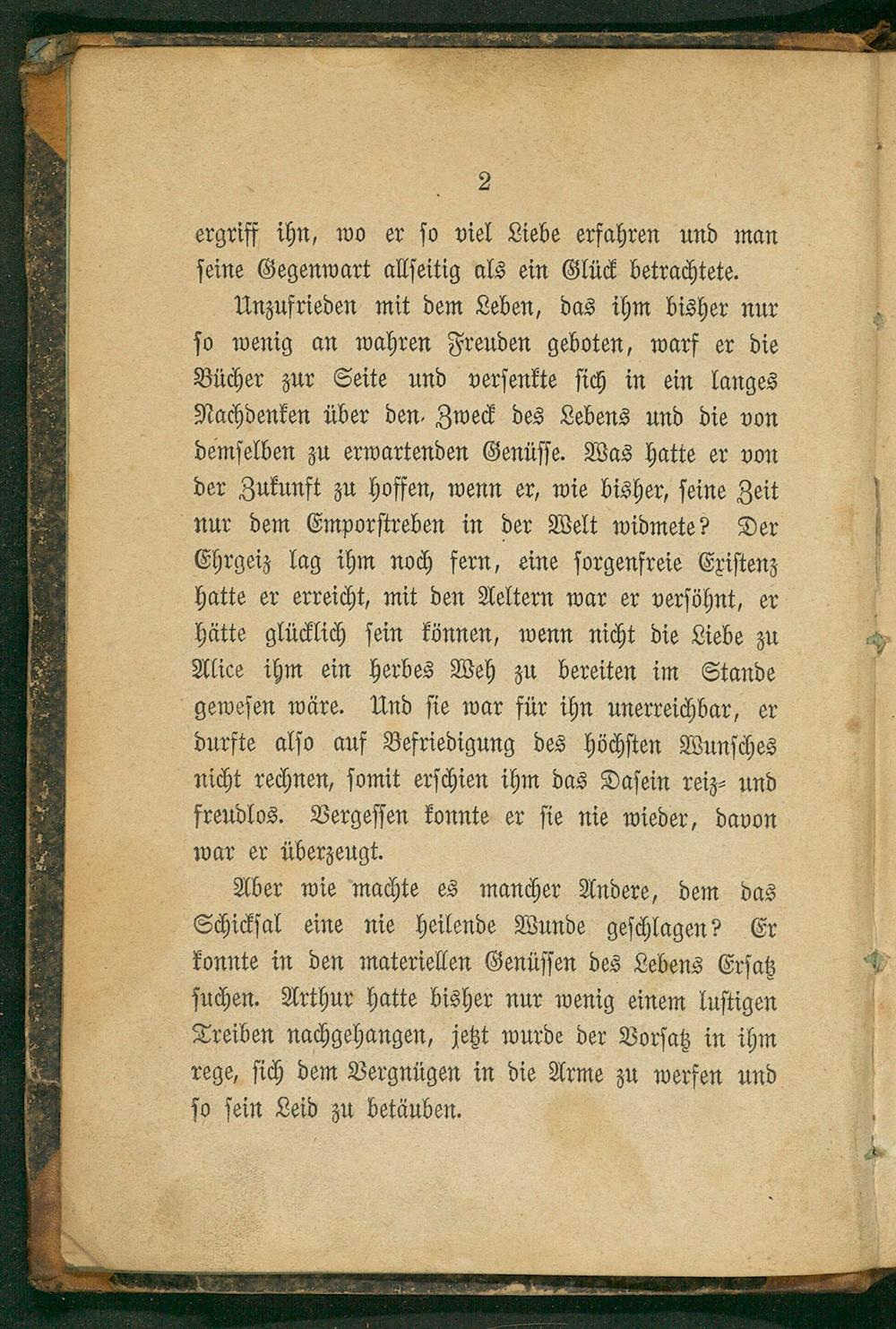 2

ergriff ihn, wo er so viel Liebe erfahren und man seine Gegenwart allseitig als ein Glück betrachtete.

Unzufrieden mit dem Leben, das ihm bisher nur so wenig an wahren Freuden geboten, warf er die Bücher zur Seite und versenkte sich in ein langes Nachdenken über den Zweck des Lebens und die von demselben zu erwartenden Genüsse. Was hatte er von der Zukunft zu hoffen, wenn er, wie bisher, seine Zeit nur dem Emporstreben in der Welt widmete? Der Ehrgeiz lag ihm noch fern, eine sorgenfreie Existenz hatte er erreicht, mit den Aeltern war er versöhnt, er hätte glücklich sein können, wenn nicht die Liebe zu Alice ihm ein herbes Weh zu bereiten im Stande gewesen wäre. Und sie war für ihn unerreichbar, er durfte also auf Befriedigung des höchsten Wunsches nicht rechnen, somit erschien ihm das Dasein reiz- und freudlos. Vergessen konnte er sie nie wieder, davon war er überzeugt.

Aber wie machte es mancher Andere, dem das Schicksal eine nie heilende Wunde geschlagen? Er konnte in den materiellen Genüssen des Lebens Ersatz suchen. Arthur hatte bisher nur wenig einem lustigen Treiben nachgehangen, jetzt wurde der Vorsatz in ihm rege, sich dem Vergnügen in die Arme zu werfen und so sein Leid zu betäuben.